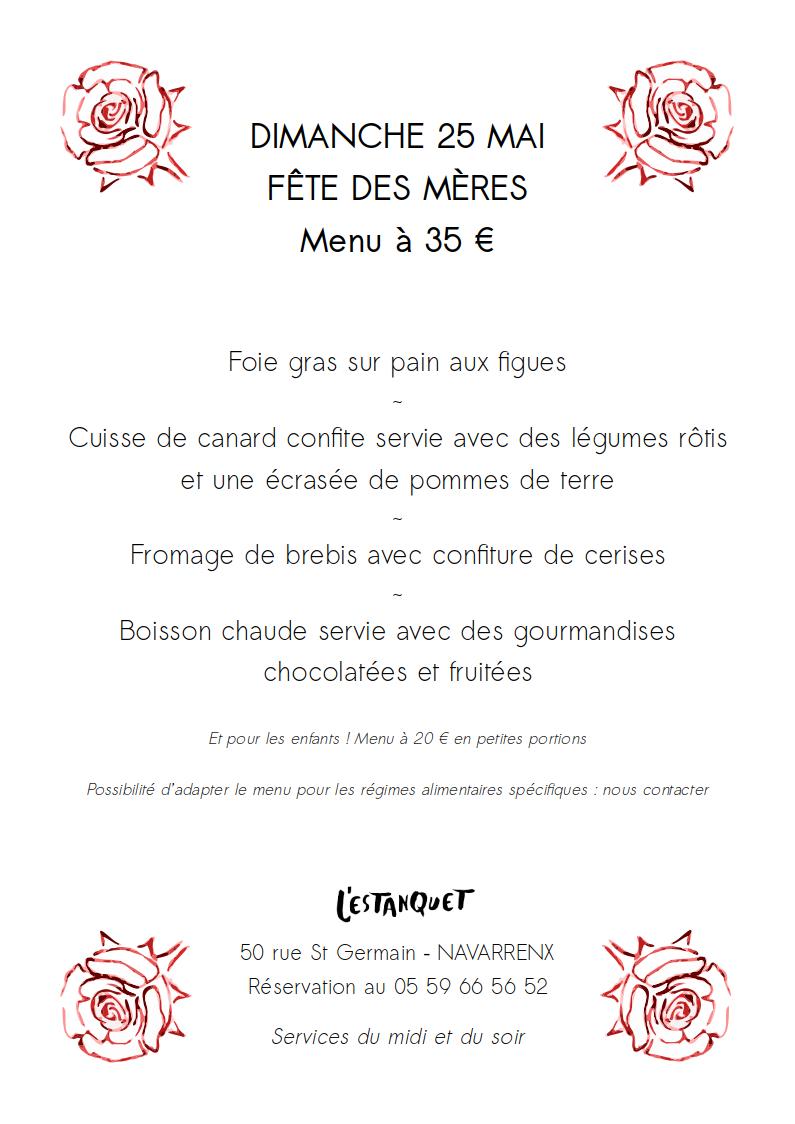 DIMANCHE 25 MAI
FÊTE DES MÈRES
Menu à 35 €

Foie gras sur pain aux figues
~
Cuisse de canard confite servie avec des légumes rôtis et une écrasée de pommes de terre
~
Fromage de brebis avec confiture de cerises
~
Boisson chaude servie avec des gourmandises chocolatées et fruitées

Et pour les enfants ! Menu à 20 € en petites portions

Possibilité d'adapter le menu pour les régimes alimentaires spécifiques : nous contacter

L'ESTANQUET

50 rue St Germain - NAVARRENX
Réservation au 05 59 66 56 52

Services du midi et du soir